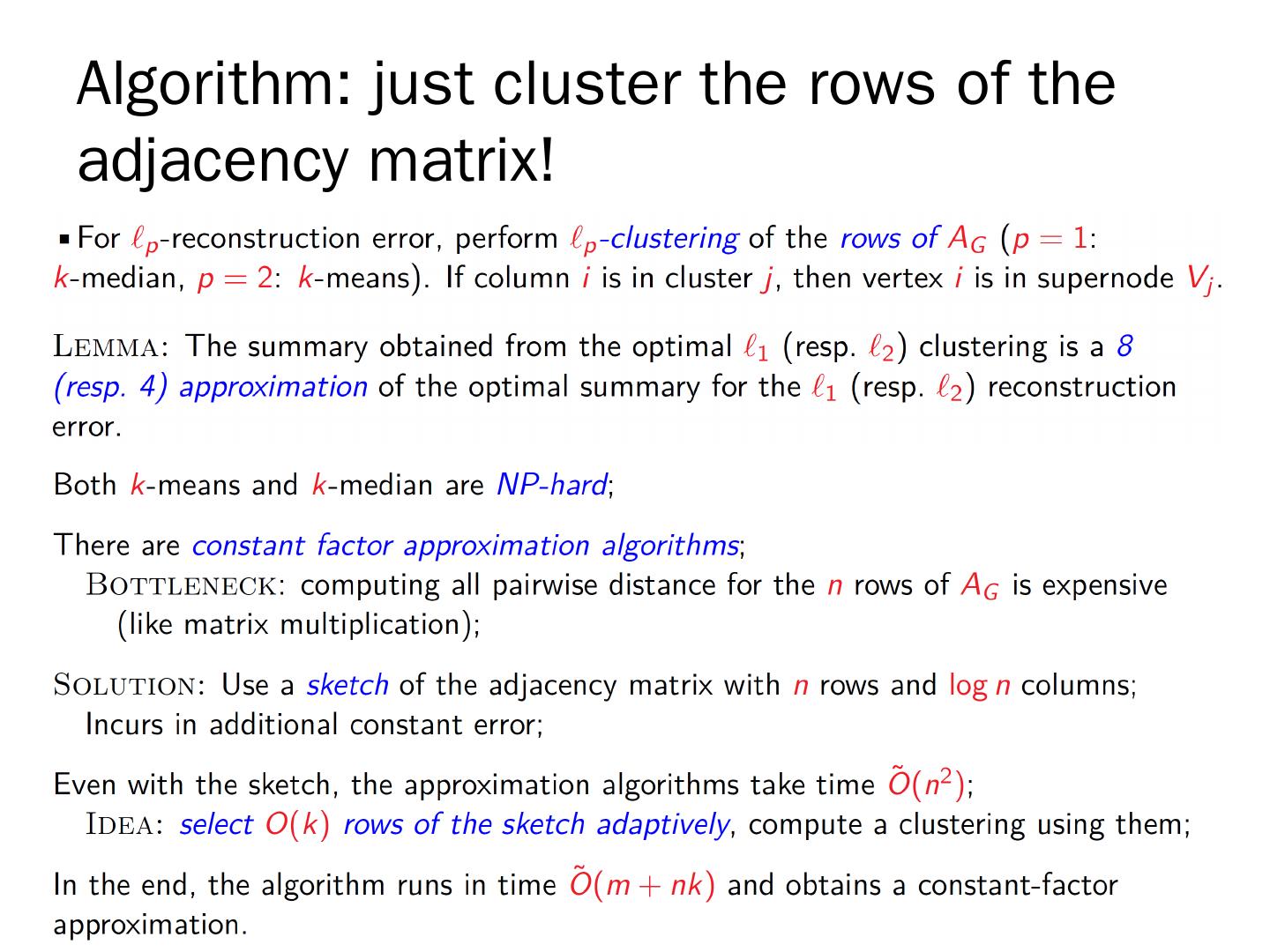 Algorithm: just cluster the rows of the adjacency matrix!

• For $\ell_p$-reconstruction error, perform $\ell_p$-clustering of the rows of $A_G$ ($p = 1$: k-median, $p = 2$: k-means). If column i is in cluster j, then vertex i is in supernode $V_j$.

LEMMA: The summary obtained from the optimal $\ell_1$ (resp. $\ell_2$) clustering is a 8 (resp. 4) approximation of the optimal summary for the $\ell_1$ (resp. $\ell_2$) reconstruction error.

Both k-means and k-median are NP-hard;

There are constant factor approximation algorithms;
BOTTLENECK: computing all pairwise distance for the n rows of $A_G$ is expensive (like matrix multiplication);

SOLUTION: Use a sketch of the adjacency matrix with n rows and $\log n$ columns;
Incurs in additional constant error;

Even with the sketch, the approximation algorithms take time $\tilde{O}(n^2)$;
IDEA: select $O(k)$ rows of the sketch adaptively, compute a clustering using them;

In the end, the algorithm runs in time $\tilde{O}(m + nk)$ and obtains a constant-factor approximation.